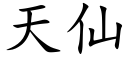 天仙